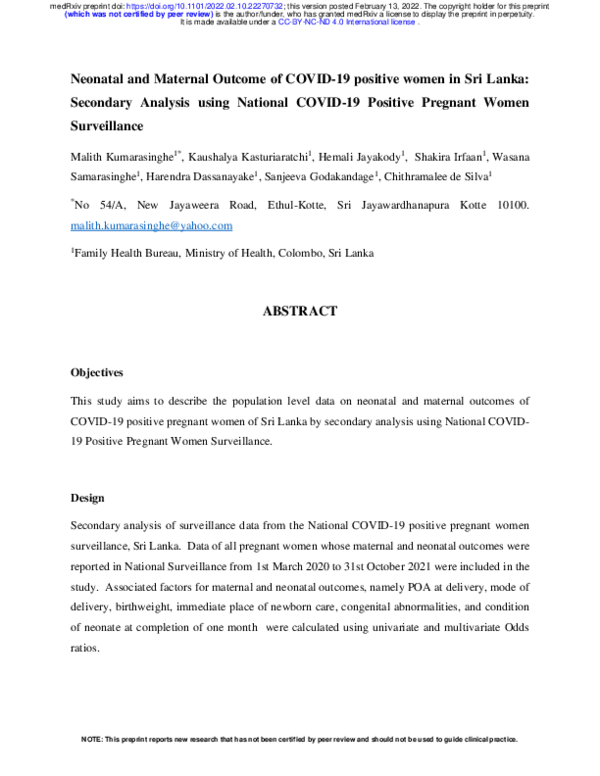 medRxiv preprint doi: https://doi.org/10.1101/2022.02.10.22270732; this version posted February 13, 2022. The copyright holder for this preprint (which was not certified by peer review) is the author/funder, who has granted medRxiv a license to display the preprint in perpetuity. It is made available under a CC-BY-NC-ND 4.0 International license .

Neonatal and Maternal Outcome of COVID-19 positive women in Sri Lanka: Secondary Analysis using National COVID-19 Positive Pregnant Women Surveillance

Malith Kumarasinghe$^{1*}$, Kaushalya Kasturiaratchi$^{1}$, Hemali Jayakody$^{1}$, Shakira Irfaan$^{1}$, Wasana Samarasinghe$^{1}$, Harendra Dassanayake$^{1}$, Sanjeeva Godakandage$^{1}$, Chithramalee de Silva$^{1}$

$^{*}$No 54/A, New Jayaweera Road, Ethul-Kotte, Sri Jayawardhanapura Kotte 10100. malith.kumarasinghe@yahoo.com

$^{1}$Family Health Bureau, Ministry of Health, Colombo, Sri Lanka

ABSTRACT

Objectives

This study aims to describe the population level data on neonatal and maternal outcomes of COVID-19 positive pregnant women of Sri Lanka by secondary analysis using National COVID-19 Positive Pregnant Women Surveillance.

Design

Secondary analysis of surveillance data from the National COVID-19 positive pregnant women surveillance, Sri Lanka. Data of all pregnant women whose maternal and neonatal outcomes were reported in National Surveillance from 1st March 2020 to 31st October 2021 were included in the study. Associated factors for maternal and neonatal outcomes, namely POA at delivery, mode of delivery, birthweight, immediate place of newborn care, congenital abnormalities, and condition of neonate at completion of one month were calculated using univariate and multivariate Odds ratios.

NOTE: This preprint reports new research that has not been certified by peer review and should not be used to guide clinical practice.